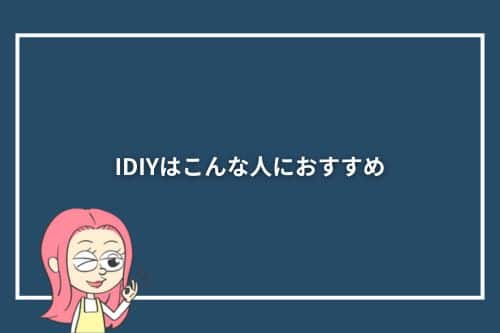 IDIYはこんな人におすすめ